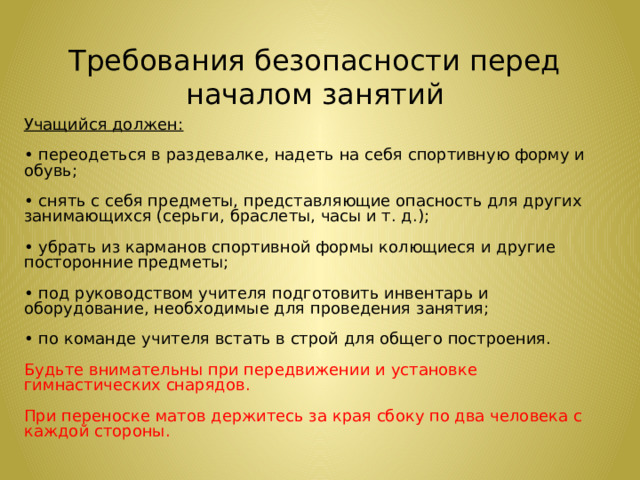 Требования безопасности перед началом занятий

Учащийся должен:

• переодеться в раздевалке, надеть на себя спортивную форму и обувь;

• снять с себя предметы, представляющие опасность для других занимающихся (серьги, браслеты, часы и т. д.);

• убрать из карманов спортивной формы колющиеся и другие посторонние предметы;

• под руководством учителя подготовить инвентарь и оборудование, необходимые для проведения занятия;

• по команде учителя встать в строй для общего построения.

Будьте внимательны при передвижении и установке гимнастических снарядов.

При переноске матов держитесь за края сбоку по два человека с каждой стороны.